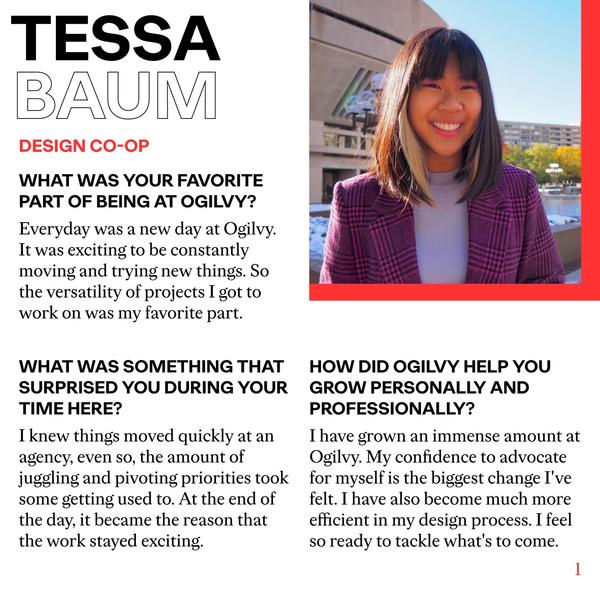 TESSA
BAUM

DESIGN CO-OP

WHAT WAS YOUR FAVORITE PART OF BEING AT OGILVY?

Everyday was a new day at Ogilvy. It was exciting to be constantly moving and trying new things. So the versatility of projects I got to work on was my favorite part.

WHAT WAS SOMETHING THAT SURPRISED YOU DURING YOUR TIME HERE?

I knew things moved quickly at an agency, even so, the amount of juggling and pivoting priorities took some getting used to. At the end of the day, it became the reason that the work stayed exciting.

HOW DID OGILVY HELP YOU GROW PERSONALLY AND PROFESSIONALLY?

I have grown an immense amount at Ogilvy. My confidence to advocate for myself is the biggest change I've felt. I have also become much more efficient in my design process. I feel so ready to tackle what's to come.

1